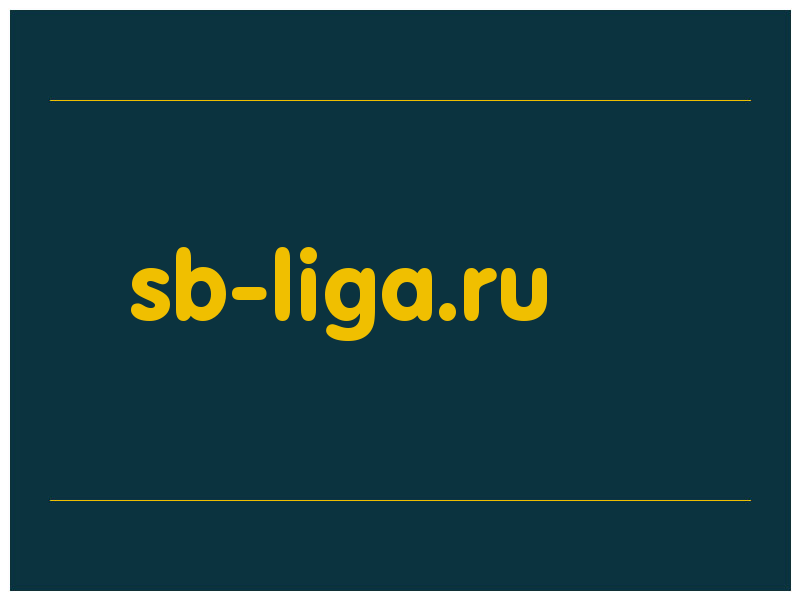 sb-liga.ru